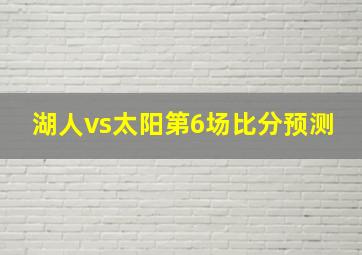 湖人vs太阳第6场比分预测